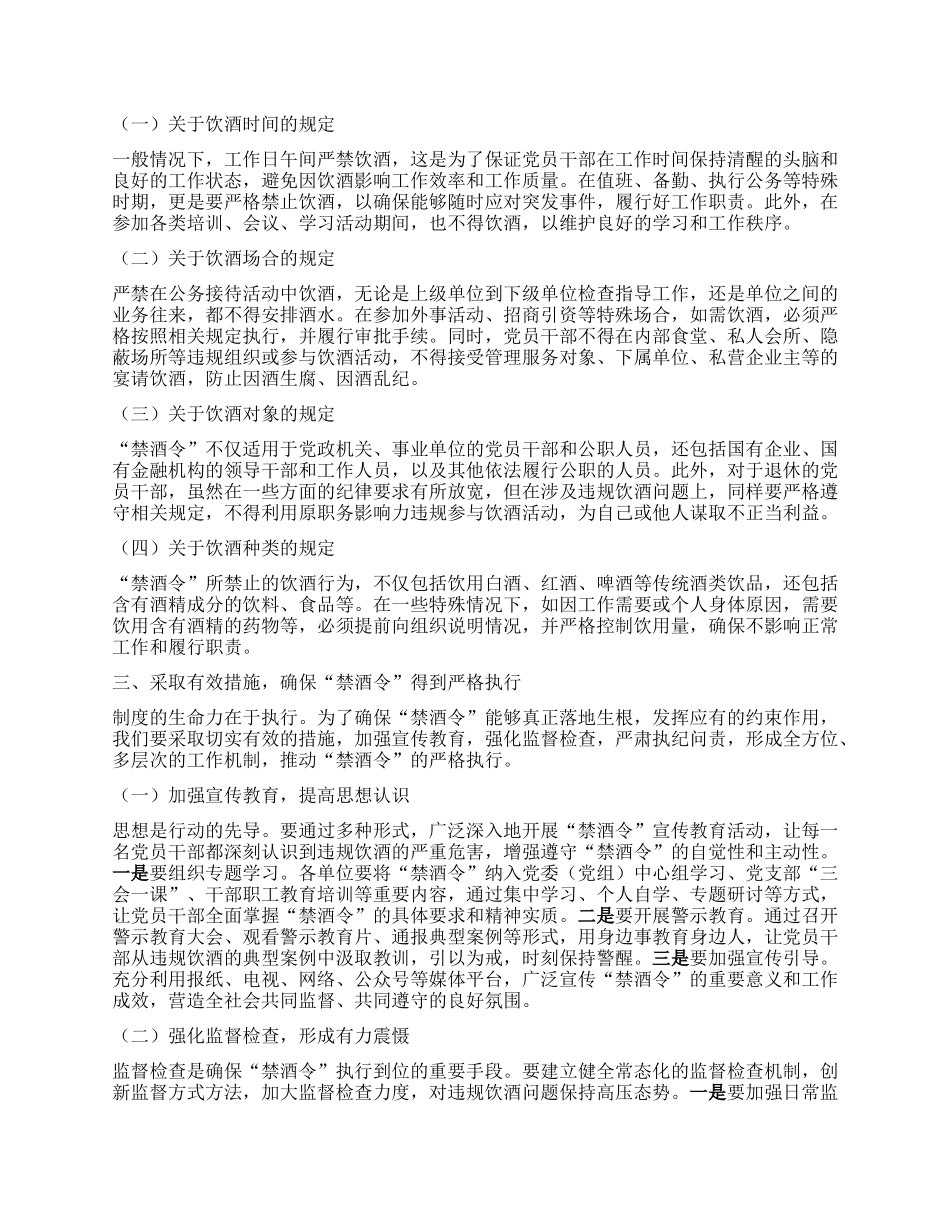 （一）关于饮酒时间的规定

一般情况下，工作日午间严禁饮酒，这是为了保证党员干部在工作时间保持清醒的头脑和良好的工作状态，避免因饮酒影响工作效率和工作质量。在值班、备勤、执行公务等特殊时期，更是要严格禁止饮酒，以确保能够随时应对突发事件，履行好工作职责。此外，在参加各类培训、会议、学习活动期间，也不得饮酒，以维护良好的学习和工作秩序。

（二）关于饮酒场合的规定

严禁在公务接待活动中饮酒，无论是上级单位到下级单位检查指导工作，还是单位之间的业务往来，都不得安排酒水。在参加外事活动、招商引资等特殊场合，如需饮酒，必须严格按照相关规定执行，并履行审批手续。同时，党员干部不得在内部食堂、私人会所、隐蔽场所等违规组织或参与饮酒活动，不得接受管理服务对象、下属单位、私营企业主等的宴请饮酒，防止因酒生腐、因酒乱纪。

（三）关于饮酒对象的规定

“禁酒令”不仅适用于党政机关、事业单位的党员干部和公职人员，还包括国有企业、国有金融机构的领导干部和工作人员，以及其他依法履行公职的人员。此外，对于退休的党员干部，虽然在一些方面的纪律要求有所放宽，但在涉及违规饮酒问题上，同样要严格遵守相关规定，不得利用原职务影响力违规参与饮酒活动，为自己或他人谋取不正当利益。

（四）关于饮酒种类的规定

“禁酒令”所禁止的饮酒行为，不仅包括饮用白酒、红酒、啤酒等传统酒类饮品，还包括含有酒精成分的饮料、食品等。在一些特殊情况下，如因工作需要或个人身体原因，需要饮用含有酒精的药物等，必须提前向组织说明情况，并严格控制饮用量，确保不影响正常工作和履行职责。

三、采取有效措施，确保“禁酒令”得到严格执行

制度的生命力在于执行。为了确保“禁酒令”能够真正落地生根，发挥应有的约束作用，我们要采取切实有效的措施，加强宣传教育，强化监督检查，严肃执纪问责，形成全方位、多层次的工作机制，推动“禁酒令”的严格执行。

（一）加强宣传教育，提高思想认识

思想是行动的先导。要通过多种形式，广泛深入地开展“禁酒令”宣传教育活动，让每一名党员干部都深刻认识到违规饮酒的严重危害，增强遵守“禁酒令”的自觉性和主动性。一是要组织专题学习。各单位要将“禁酒令”纳入党委（党组）中心组学习、党支部“三会一课”、干部职工教育培训等重要内容，通过集中学习、个人自学、专题研讨等方式，让党员干部全面掌握“禁酒令”的具体要求和精神实质。二是要开展警示教育。通过召开警示教育大会、观看警示教育片、通报典型案例等形式，用身边事教育身边人，让党员干部从违规饮酒的典型案例中汲取教训，引以为戒，时刻保持警醒。三是要加强宣传引导。充分利用报纸、电视、网络、公众号等媒体平台，广泛宣传“禁酒令”的重要意义和工作成效，营造全社会共同监督、共同遵守的良好氛围。

（二）强化监督检查，形成有力震慑

监督检查是确保“禁酒令”执行到位的重要手段。要建立健全常态化的监督检查机制，创新监督方式方法，加大监督检查力度，对违规饮酒问题保持高压态势。一是要加强日常监